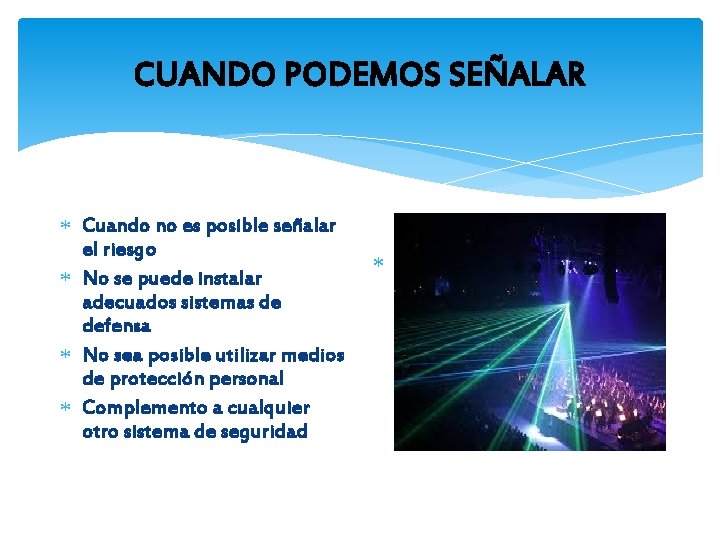 CUANDO PODEMOS SEÑALAR

* Cuando no es posible señalar el riesgo
* No se puede instalar adecuados sistemas de defensa
* No sea posible utilizar medios de protección personal
* Complemento a cualquier otro sistema de seguridad

*